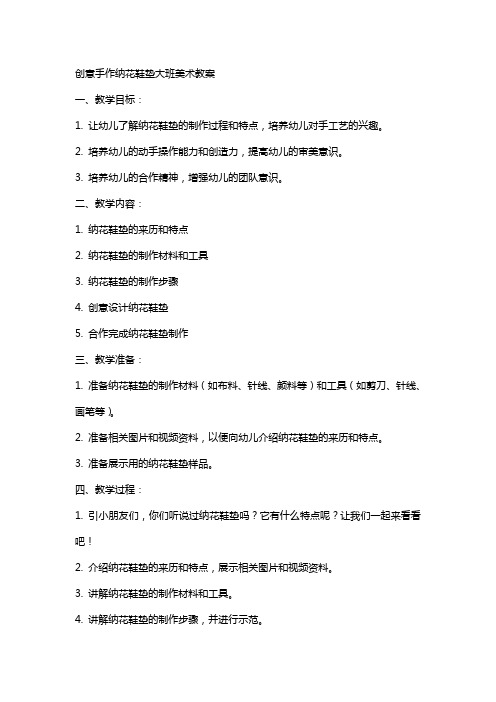 创意手作纳花鞋垫大班美术教案

一、教学目标：

1. 让幼儿了解纳花鞋垫的制作过程和特点，培养幼儿对手工艺的兴趣。

2. 培养幼儿的动手操作能力和创造力，提高幼儿的审美意识。

3. 培养幼儿的合作精神，增强幼儿的团队意识。

二、教学内容：

1. 纳花鞋垫的来历和特点

2. 纳花鞋垫的制作材料和工具

3. 纳花鞋垫的制作步骤

4. 创意设计纳花鞋垫

5. 合作完成纳花鞋垫制作

三、教学准备：

1. 准备纳花鞋垫的制作材料（如布料、针线、颜料等）和工具（如剪刀、针线、画笔等）。

2. 准备相关图片和视频资料，以便向幼儿介绍纳花鞋垫的来历和特点。

3. 准备展示用的纳花鞋垫样品。

四、教学过程：

1. 引小朋友们，你们听说过纳花鞋垫吗？它有什么特点呢？让我们一起来看看吧！

2. 介绍纳花鞋垫的来历和特点，展示相关图片和视频资料。

3. 讲解纳花鞋垫的制作材料和工具。

4. 讲解纳花鞋垫的制作步骤，并进行示范。